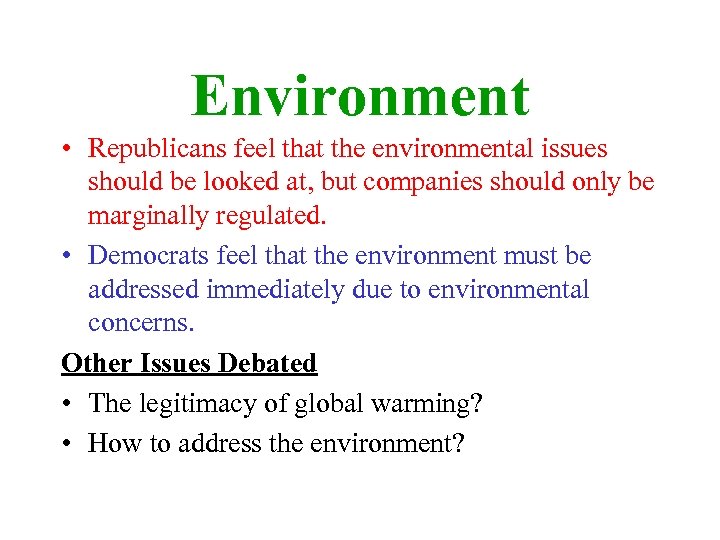 Environment

• Republicans feel that the environmental issues should be looked at, but companies should only be marginally regulated.

• Democrats feel that the environment must be addressed immediately due to environmental concerns.

Other Issues Debated

• The legitimacy of global warming?

• How to address the environment?